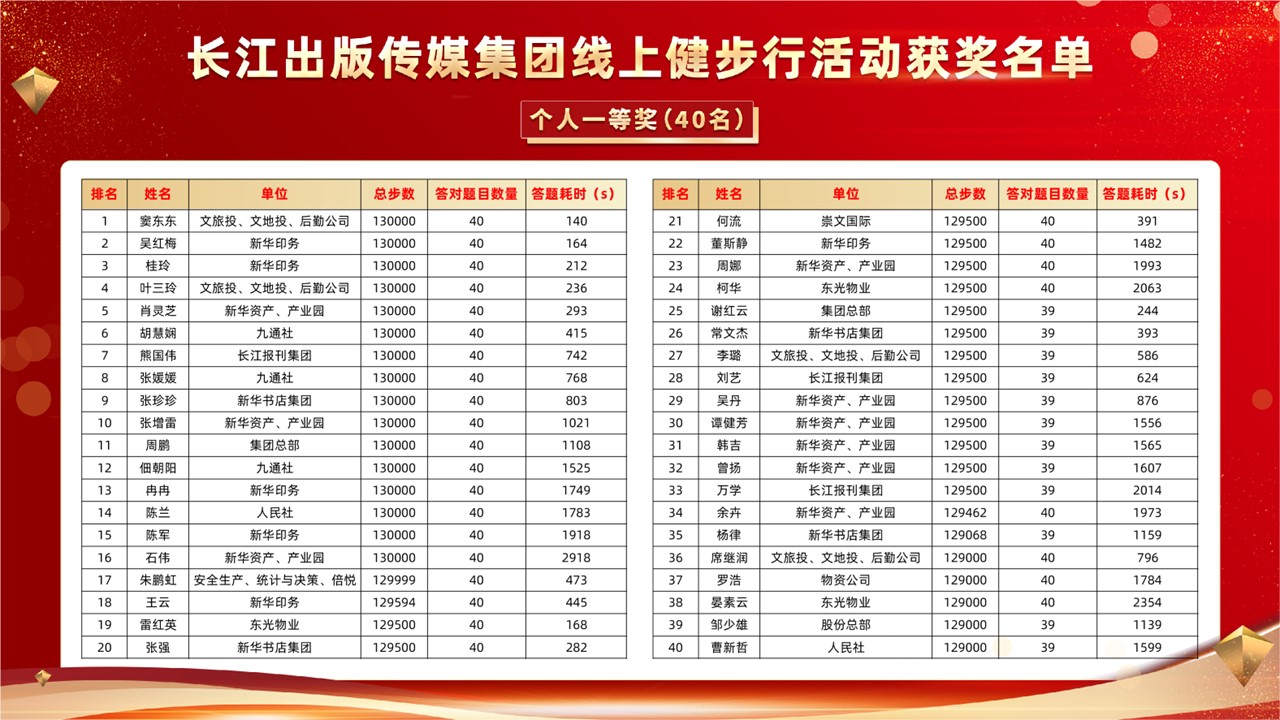 长江出版传媒集团线上健步行活动获奖名单

个人一等奖（40名）

| 排名 | 姓名 | 单位 | 总步数 | 答对题目数量 | 答题耗时（s） |
|---|---|---|---|---|---|
| 1 | 窦东东 | 文旅投、文地投、后勤公司 | 130000 | 40 | 140 |
| 2 | 吴红梅 | 新华印务 | 130000 | 40 | 164 |
| 3 | 桂玲 | 新华印务 | 130000 | 40 | 212 |
| 4 | 叶三玲 | 文旅投、文地投、后勤公司 | 130000 | 40 | 236 |
| 5 | 肖灵芝 | 新华资产、产业园 | 130000 | 40 | 293 |
| 6 | 胡慧娴 | 九通社 | 130000 | 40 | 415 |
| 7 | 熊国伟 | 长江报刊集团 | 130000 | 40 | 742 |
| 8 | 张媛媛 | 九通社 | 130000 | 40 | 768 |
| 9 | 张珍珍 | 新华书店集团 | 130000 | 40 | 803 |
| 10 | 张增雷 | 新华资产、产业园 | 130000 | 40 | 1021 |
| 11 | 周鹏 | 集团总部 | 130000 | 40 | 1108 |
| 12 | 佃朝阳 | 九通社 | 130000 | 40 | 1525 |
| 13 | 冉冉 | 新华印务 | 130000 | 40 | 1749 |
| 14 | 陈兰 | 人民社 | 130000 | 40 | 1783 |
| 15 | 陈军 | 新华印务 | 130000 | 40 | 1918 |
| 16 | 石伟 | 新华资产、产业园 | 130000 | 40 | 2918 |
| 17 | 朱鹏虹 | 安全生产、统计与决策、倍悦 | 129999 | 40 | 473 |
| 18 | 王云 | 新华印务 | 129594 | 40 | 445 |
| 19 | 雷红英 | 东光物业 | 129500 | 40 | 168 |
| 20 | 张强 | 新华书店集团 | 129500 | 40 | 282 |

| 排名 | 姓名 | 单位 | 总步数 | 答对题目数量 | 答题耗时（s） |
|---|---|---|---|---|---|
| 21 | 何流 | 崇文国际 | 129500 | 40 | 391 |
| 22 | 董斯静 | 新华印务 | 129500 | 40 | 1482 |
| 23 | 周娜 | 新华资产、产业园 | 129500 | 40 | 1993 |
| 24 | 柯华 | 东光物业 | 129500 | 40 | 2063 |
| 25 | 谢红云 | 集团总部 | 129500 | 39 | 244 |
| 26 | 常文杰 | 新华书店集团 | 129500 | 39 | 393 |
| 27 | 李璐 | 文旅投、文地投、后勤公司 | 129500 | 39 | 586 |
| 28 | 刘艺 | 长江报刊集团 | 129500 | 39 | 624 |
| 29 | 吴丹 | 新华资产、产业园 | 129500 | 39 | 876 |
| 30 | 谭健芳 | 新华资产、产业园 | 129500 | 39 | 1556 |
| 31 | 韩吉 | 新华资产、产业园 | 129500 | 39 | 1565 |
| 32 | 曾扬 | 新华资产、产业园 | 129500 | 39 | 1607 |
| 33 | 万学 | 长江报刊集团 | 129500 | 39 | 2014 |
| 34 | 余卉 | 新华资产、产业园 | 129462 | 40 | 1973 |
| 35 | 杨律 | 新华书店集团 | 129068 | 39 | 1159 |
| 36 | 席继润 | 文旅投、文地投、后勤公司 | 129000 | 40 | 796 |
| 37 | 罗浩 | 物资公司 | 129000 | 40 | 1784 |
| 38 | 晏素云 | 东光物业 | 129000 | 40 | 2354 |
| 39 | 邹少雄 | 股份总部 | 129000 | 39 | 1139 |
| 40 | 曹新哲 | 人民社 | 129000 | 39 | 1599 |